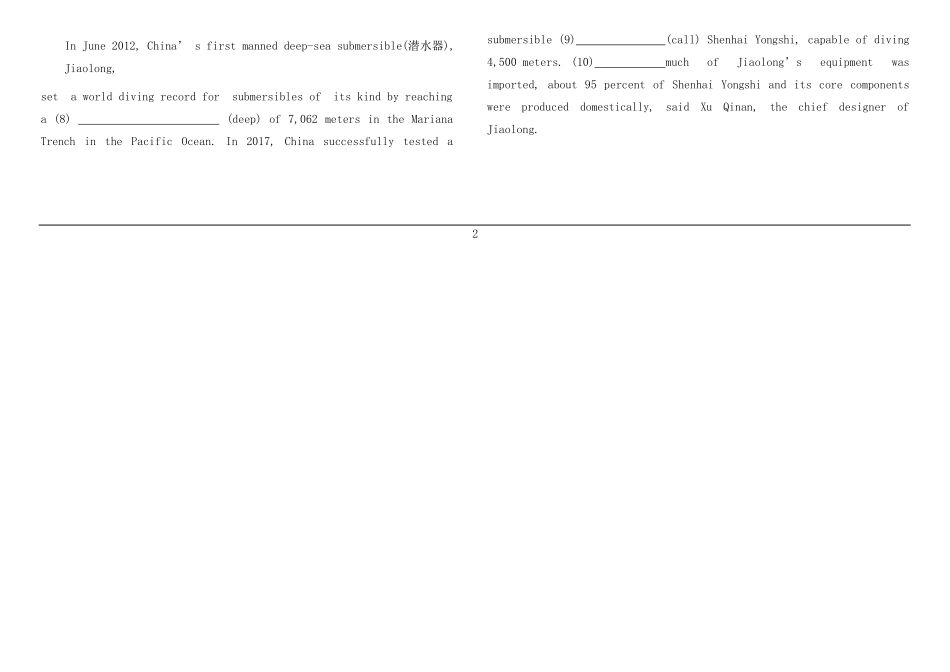 In June 2012, China' s first manned deep-sea submersible(潜水器), Jiaolong,

set a world diving record for submersibles of its kind by reaching a (8) ____ (deep) of 7,062 meters in the Mariana Trench in the Pacific Ocean. In 2017, China successfully tested a

submersible (9)____(call) Shenhai Yongshi, capable of diving 4,500 meters. (10)____much of Jiaolong's equipment was imported, about 95 percent of Shenhai Yongshi and its core components were produced domestically, said Xu Qinan, the chief designer of Jiaolong.

2